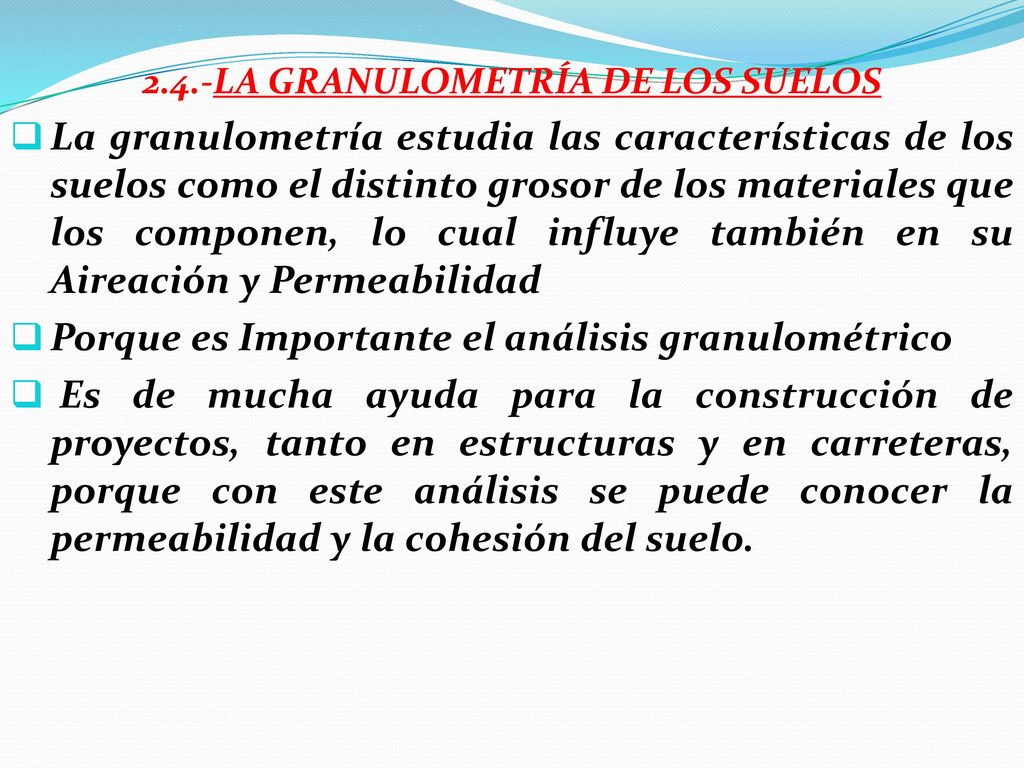 2.4.-LA GRANULOMETRÍA DE LOS SUELOS

La granulometría estudia las características de los suelos como el distinto grosor de los materiales que los componen, lo cual influye también en su Aireación y Permeabilidad

Porque es Importante el análisis granulométrico

Es de mucha ayuda para la construcción de proyectos, tanto en estructuras y en carreteras, porque con este análisis se puede conocer la permeabilidad y la cohesión del suelo.